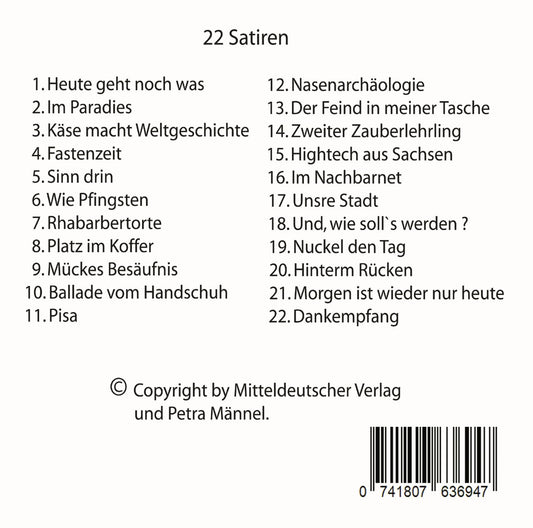 22 Satiren

1. Heute geht noch was
2. Im Paradies
3. Käse macht Weltgeschichte
4. Fastenzeit
5. Sinn drin
6. Wie Pfingsten
7. Rhabarbertorte
8. Platz im Koffer
9. Mückes Besäufnis
10. Ballade vom Handschuh
11. Pisa

12. Nasenarchäologie
13. Der Feind in meiner Tasche
14. Zweiter Zauberlehrling
15. Hightech aus Sachsen
16. Im Nachbarnet
17. Unsre Stadt
18. Und, wie soll`s werden ?
19. Nuckel den Tag
20. Hinterm Rücken
21. Morgen ist wieder nur heute
22. Dankempfang

© Copyright by Mitteldeutscher Verlag
und Petra Männel.

0 741807 636947